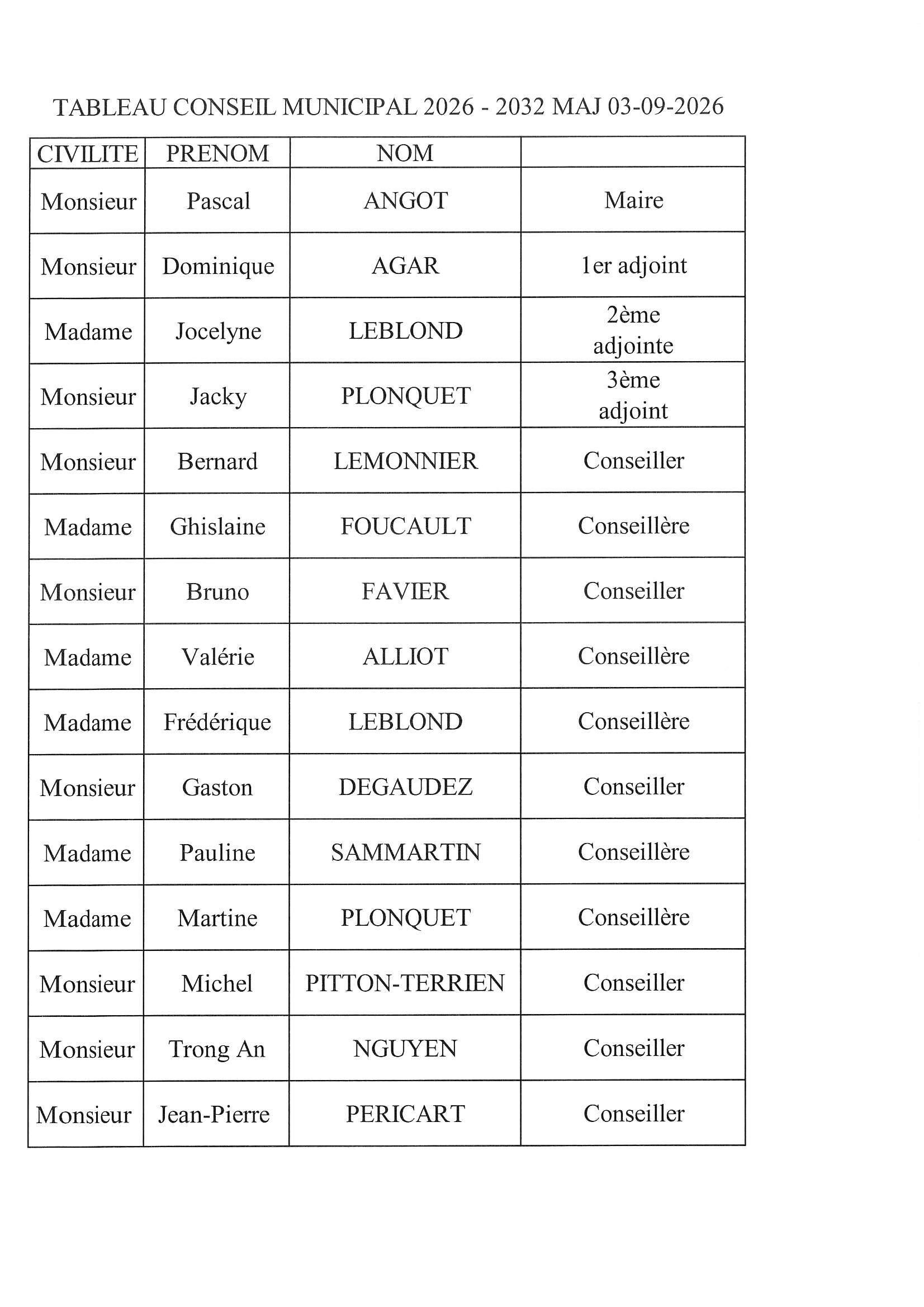 TABLEAU CONSEIL MUNICIPAL 2026 - 2032 MAJ 03-09-2026

| CIVILITE | PRENOM | NOM | |
|---|---|---|---|
| Monsieur | Pascal | ANGOT | Maire |
| Monsieur | Dominique | AGAR | 1er adjoint |
| Madame | Jocelyne | LEBLOND | 2ème adjointe |
| Monsieur | Jacky | PLONQUET | 3ème adjoint |
| Monsieur | Bernard | LEMONNIER | Conseiller |
| Madame | Ghislaine | FOUCAULT | Conseillère |
| Monsieur | Bruno | FAVIER | Conseiller |
| Madame | Valérie | ALLIOT | Conseillère |
| Madame | Frédérique | LEBLOND | Conseillère |
| Monsieur | Gaston | DEGAUDEZ | Conseiller |
| Madame | Pauline | SAMMARTIN | Conseillère |
| Madame | Martine | PLONQUET | Conseillère |
| Monsieur | Michel | PITTON-TERRIEN | Conseiller |
| Monsieur | Trong An | NGUYEN | Conseiller |
| Monsieur | Jean-Pierre | PERICART | Conseiller |